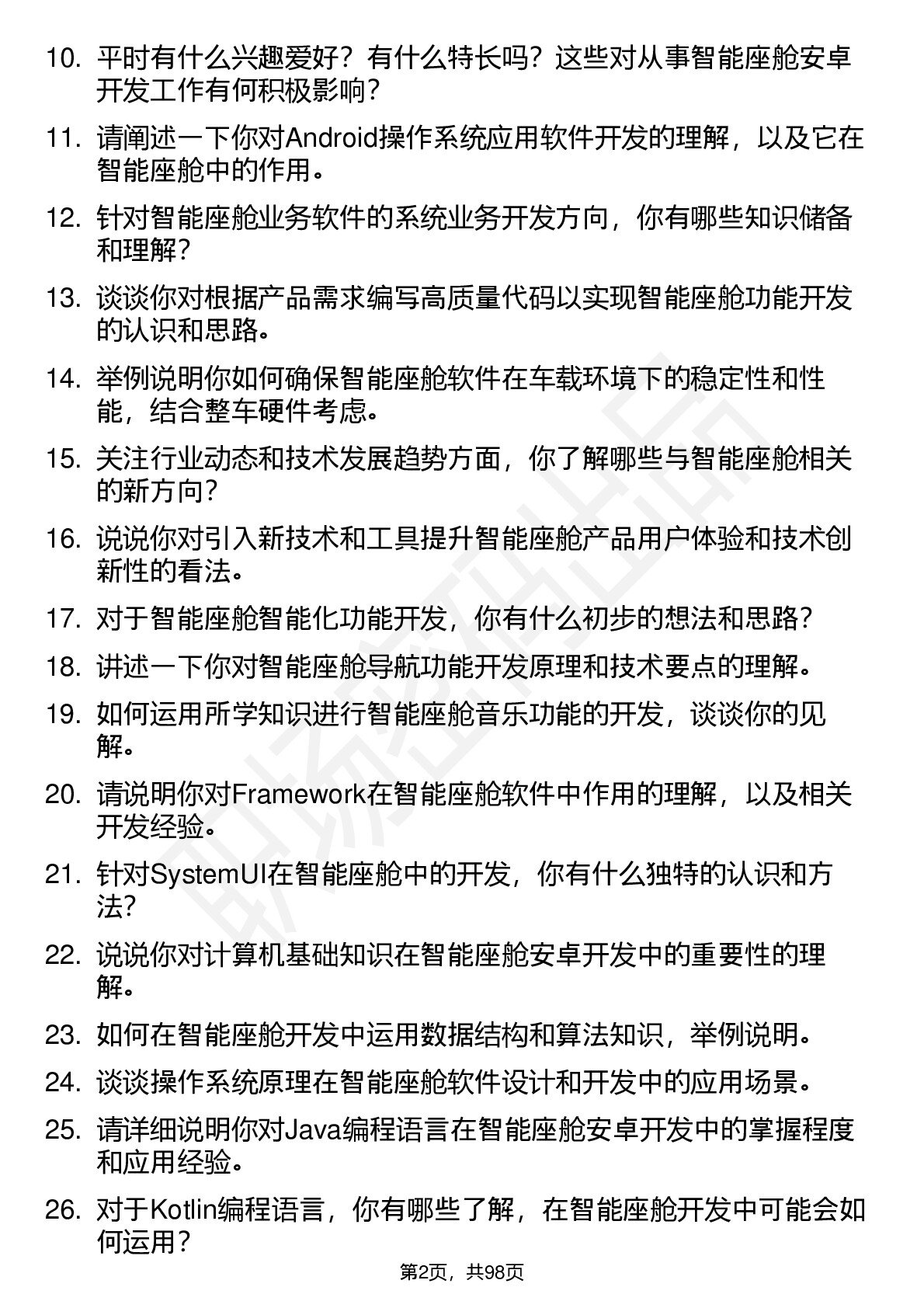 10. 平时有什么兴趣爱好？有什么特长吗？这些对从事智能座舱安卓开发工作有何积极影响？

11. 请阐述一下你对Android操作系统应用软件开发的理解，以及它在智能座舱中的作用。

12. 针对智能座舱业务软件的系统业务开发方向，你有哪些知识储备和理解？

13. 谈谈你对根据产品需求编写高质量代码以实现智能座舱功能开发的认识和思路。

14. 举例说明你如何确保智能座舱软件在车载环境下的稳定性和性能，结合整车硬件考虑。

15. 关注行业动态和技术发展趋势方面，你了解哪些与智能座舱相关的新方向？

16. 说说你对引入新技术和工具提升智能座舱产品用户体验和技术创新性的看法。

17. 对于智能座舱智能化功能开发，你有什么初步的想法和思路？

18. 讲述一下你对智能座舱导航功能开发原理和技术要点的理解。

19. 如何运用所学知识进行智能座舱音乐功能的开发，谈谈你的见解。

20. 请说明你对Framework在智能座舱软件中作用的理解，以及相关开发经验。

21. 针对SystemUI在智能座舱中的开发，你有什么独特的认识和方法？

22. 说说你对计算机基础知识在智能座舱安卓开发中的重要性的理解。

23. 如何在智能座舱开发中运用数据结构和算法知识，举例说明。

24. 谈谈操作系统原理在智能座舱软件设计和开发中的应用场景。

25. 请详细说明你对Java编程语言在智能座舱安卓开发中的掌握程度和应用经验。

26. 对于Kotlin编程语言，你有哪些了解，在智能座舱开发中可能会如何运用？

第2页，共98页